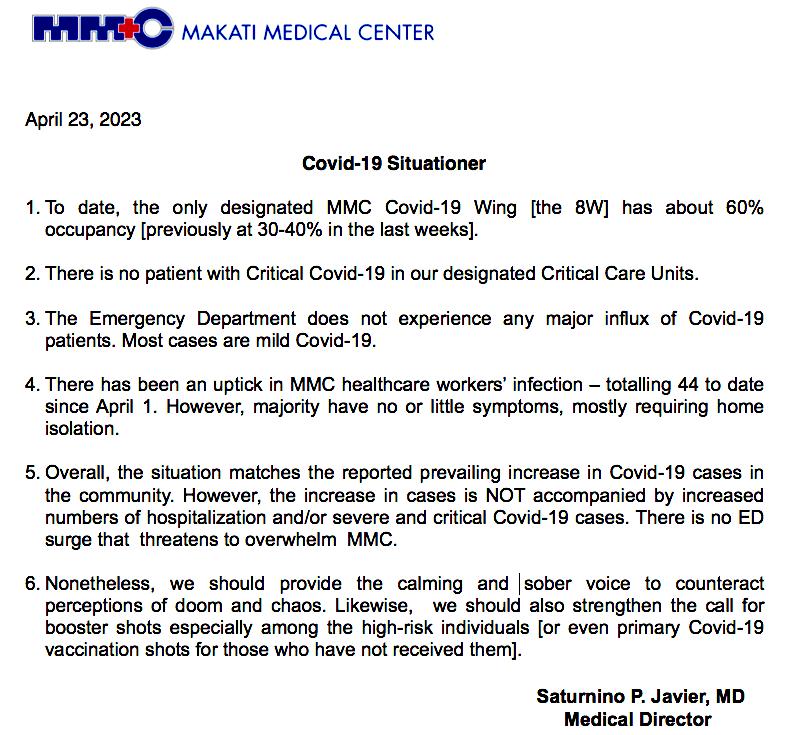 MMC MAKATI MEDICAL CENTER

April 23, 2023

Covid-19 Situationer

1. To date, the only designated MMC Covid-19 Wing [the 8W] has about 60% occupancy [previously at 30-40% in the last weeks].

2. There is no patient with Critical Covid-19 in our designated Critical Care Units.

3. The Emergency Department does not experience any major influx of Covid-19 patients. Most cases are mild Covid-19.

4. There has been an uptick in MMC healthcare workers' infection – totalling 44 to date since April 1. However, majority have no or little symptoms, mostly requiring home isolation.

5. Overall, the situation matches the reported prevailing increase in Covid-19 cases in the community. However, the increase in cases is NOT accompanied by increased numbers of hospitalization and/or severe and critical Covid-19 cases. There is no ED surge that threatens to overwhelm MMC.

6. Nonetheless, we should provide the calming and sober voice to counteract perceptions of doom and chaos. Likewise, we should also strengthen the call for booster shots especially among the high-risk individuals [or even primary Covid-19 vaccination shots for those who have not received them].

Saturnino P. Javier, MD
Medical Director